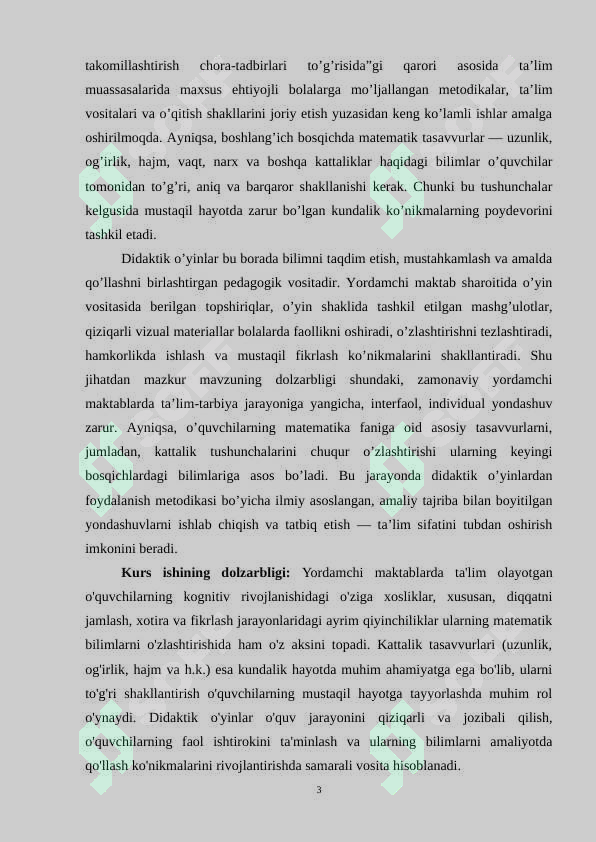 takomillashtirish chora-tadbirlari to’g’risida”gi qarori asosida ta’lim muassasalarida maxsus ehtiyojli bolalarga mo’ljallangan metodikalar, ta’lim vositalari va o’qitish shakllarini joriy etish yuzasidan keng ko’lamli ishlar amalga oshirilmoqda. Ayniqsa, boshlang’ich bosqichda matematik tasavvurlar — uzunlik, og’irlik, hajm, vaqt, narx va boshqa kattaliklar haqidagi bilimlar o’quvchilar tomonidan to’g’ri, aniq va barqaror shakllanishi kerak. Chunki bu tushunchalar kelgusida mustaqil hayotda zarur bo’lgan kundalik ko’nikmalarning poydevorini tashkil etadi.

Didaktik o’yinlar bu borada bilimni taqdim etish, mustahkamlash va amalda qo’llashni birlashtirgan pedagogik vositadir. Yordamchi maktab sharoitida o’yin vositasida berilgan topshiriqlar, o’yin shaklida tashkil etilgan mashg’ulotlar, qiziqarli vizual materiallar bolalarda faollikni oshiradi, o’zlashtirishni tezlashtiradi, hamkorlikda ishlash va mustaqil fikrlash ko’nikmalarini shakllantiradi. Shu jihatdan mazkur mavzuning dolzarbligi shundaki, zamonaviy yordamchi maktablarda ta’lim-tarbiya jarayoniga yangicha, interfaol, individual yondashuv zarur. Ayniqsa, o’quvchilarning matematika faniga oid asosiy tasavvurlarni, jumladan, kattalik tushunchalarini chuqur o’zlashtirishi ularning keyingi bosqichlardagi bilimlariga asos bo’ladi. Bu jarayonda didaktik o’yinlardan foydalanish metodikasi bo’yicha ilmiy asoslangan, amaliy tajriba bilan boyitilgan yondashuvlarni ishlab chiqish va tatbiq etish — ta’lim sifatini tubdan oshirish imkonini beradi.

Kurs ishining dolzarbligi: Yordamchi maktablarda ta'lim olayotgan o'quvchilarning kognitiv rivojlanishidagi o'ziga xosliklar, xususan, diqqatni jamlash, xotira va fikrlash jarayonlaridagi ayrim qiyinchiliklar ularning matematik bilimlarni o'zlashtirishida ham o'z aksini topadi. Kattalik tasavvurlari (uzunlik, og'irlik, hajm va h.k.) esa kundalik hayotda muhim ahamiyatga ega bo'lib, ularni to'g'ri shakllantirish o'quvchilarning mustaqil hayotga tayyorlashda muhim rol o'ynaydi. Didaktik o'yinlar o'quv jarayonini qiziqarli va jozibali qilish, o'quvchilarning faol ishtirokini ta'minlash va ularning bilimlarni amaliyotda qo'llash ko'nikmalarini rivojlantirishda samarali vosita hisoblanadi.

3